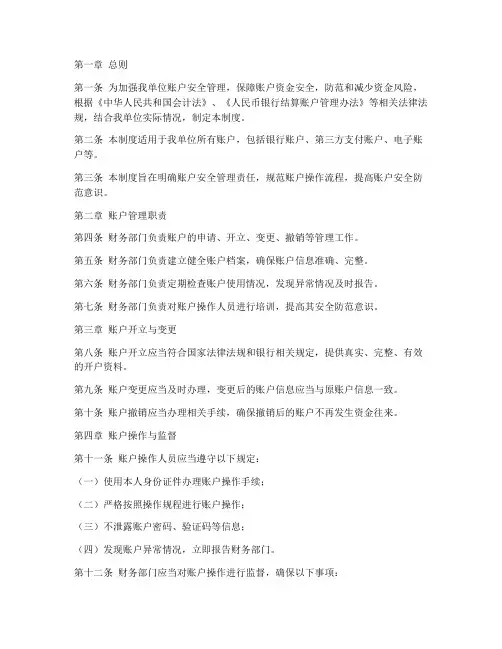 第一章 总则

第一条 为加强我单位账户安全管理，保障账户资金安全，防范和减少资金风险，根据《中华人民共和国会计法》、《人民币银行结算账户管理办法》等相关法律法规，结合我单位实际情况，制定本制度。

第二条 本制度适用于我单位所有账户，包括银行账户、第三方支付账户、电子账户等。

第三条 本制度旨在明确账户安全管理责任，规范账户操作流程，提高账户安全防范意识。

第二章 账户管理职责

第四条 财务部门负责账户的申请、开立、变更、撤销等管理工作。

第五条 财务部门负责建立健全账户档案，确保账户信息准确、完整。

第六条 财务部门负责定期检查账户使用情况，发现异常情况及时报告。

第七条 财务部门负责对账户操作人员进行培训，提高其安全防范意识。

第三章 账户开立与变更

第八条 账户开立应当符合国家法律法规和银行相关规定，提供真实、完整、有效的开户资料。

第九条 账户变更应当及时办理，变更后的账户信息应当与原账户信息一致。

第十条 账户撤销应当办理相关手续，确保撤销后的账户不再发生资金往来。

第四章 账户操作与监督

第十一条 账户操作人员应当遵守以下规定：

（一）使用本人身份证件办理账户操作手续；

（二）严格按照操作规程进行账户操作；

（三）不泄露账户密码、验证码等信息；

（四）发现账户异常情况，立即报告财务部门。

第十二条 财务部门应当对账户操作进行监督，确保以下事项：